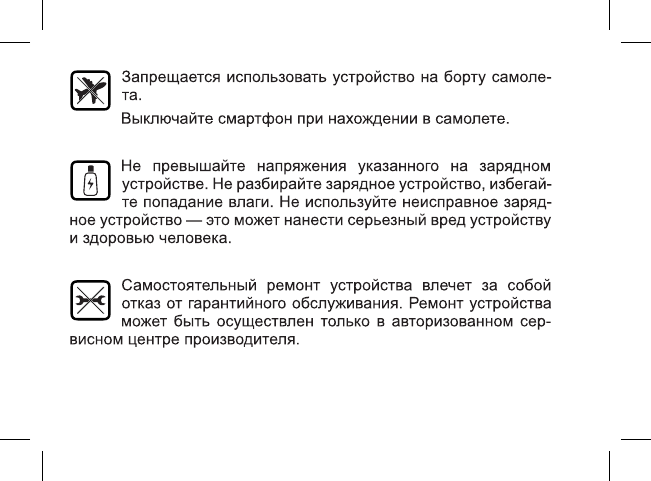 Запрещается использовать устройство на борту самолета.

Выключайте смартфон при нахождении в самолете.

Не превышайте напряжения указанного на зарядном устройстве. Не разбирайте зарядное устройство, избегайте попадание влаги. Не используйте неисправное зарядное устройство — это может нанести серьезный вред устройству и здоровью человека.

Самостоятельный ремонт устройства влечет за собой отказ от гарантийного обслуживания. Ремонт устройства может быть осуществлен только в авторизованном сервисном центре производителя.